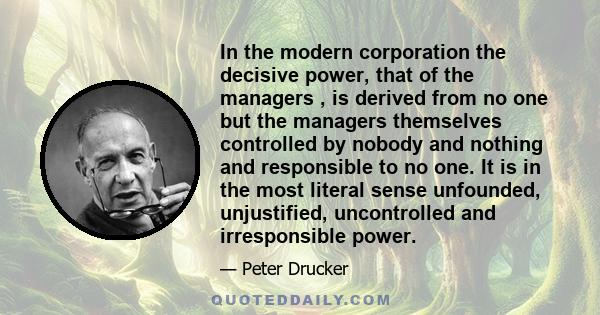 In the modern corporation the decisive power, that of the managers , is derived from no one but the managers themselves controlled by nobody and nothing and responsible to no one. It is in the most literal sense unfounded, unjustified, uncontrolled and irresponsible power.

— Peter Drucker

QUOTEDDAILY.COM